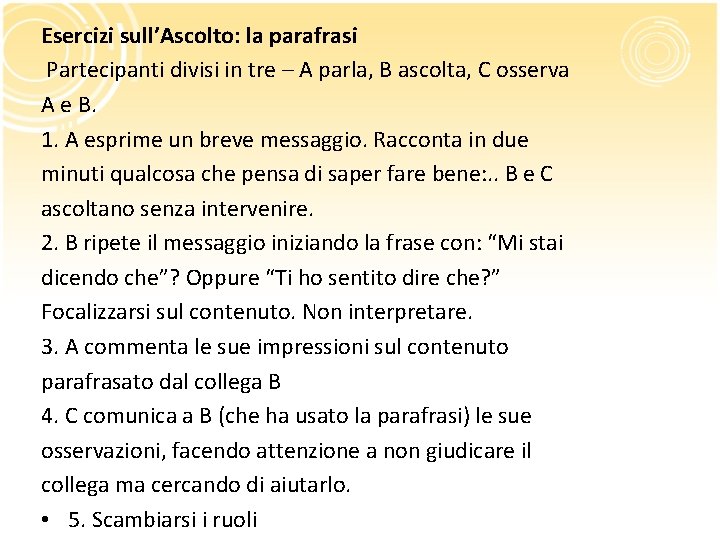 Esercizi sull'Ascolto: la parafrasi

Partecipanti divisi in tre – A parla, B ascolta, C osserva A e B.

1. A esprime un breve messaggio. Racconta in due minuti qualcosa che pensa di saper fare bene:.. B e C ascoltano senza intervenire.

2. B ripete il messaggio iniziando la frase con: "Mi stai dicendo che"? Oppure "Ti ho sentito dire che?" Focalizzarsi sul contenuto. Non interpretare.

3. A commenta le sue impressioni sul contenuto parafrasato dal collega B

4. C comunica a B (che ha usato la parafrasi) le sue osservazioni, facendo attenzione a non giudicare il collega ma cercando di aiutarlo.

• 5. Scambiarsi i ruoli